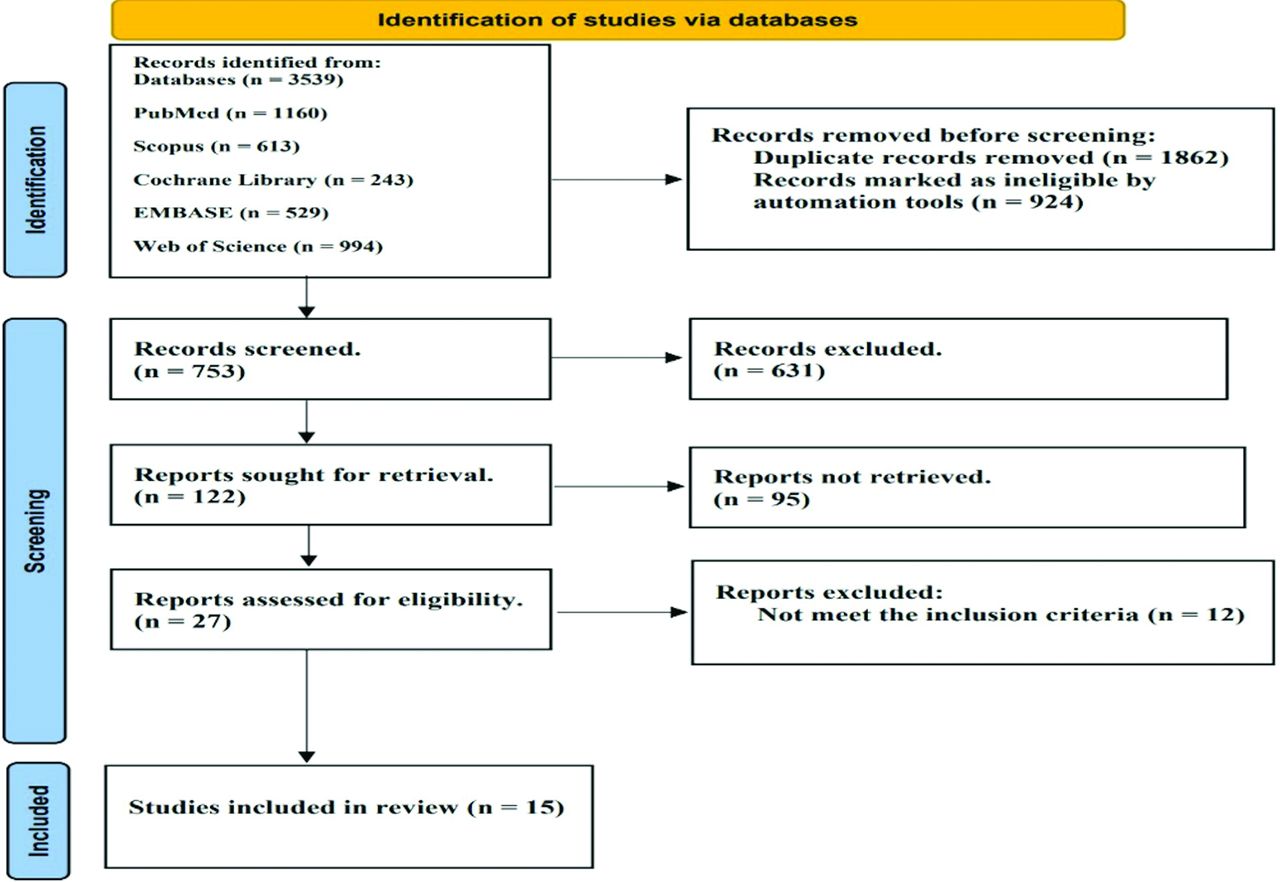 Identification of studies via databases

Identification

Records identified from:
Databases (n = 3539)
PubMed (n = 1160)
Scopus (n = 613)
Cochrane Library (n = 243)
EMBASE (n = 529)
Web of Science (n = 994)

Records removed before screening:
Duplicate records removed (n = 1862)
Records marked as ineligible by automation tools (n = 924)

Screening

Records screened.
(n = 753)

Records excluded.
(n = 631)

Reports sought for retrieval.
(n = 122)

Reports not retrieved.
(n = 95)

Reports assessed for eligibility.
(n = 27)

Reports excluded:
Not meet the inclusion criteria (n = 12)

Included

Studies included in review (n = 15)